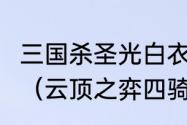 三国杀圣光白衣
（云顶之弈四骑